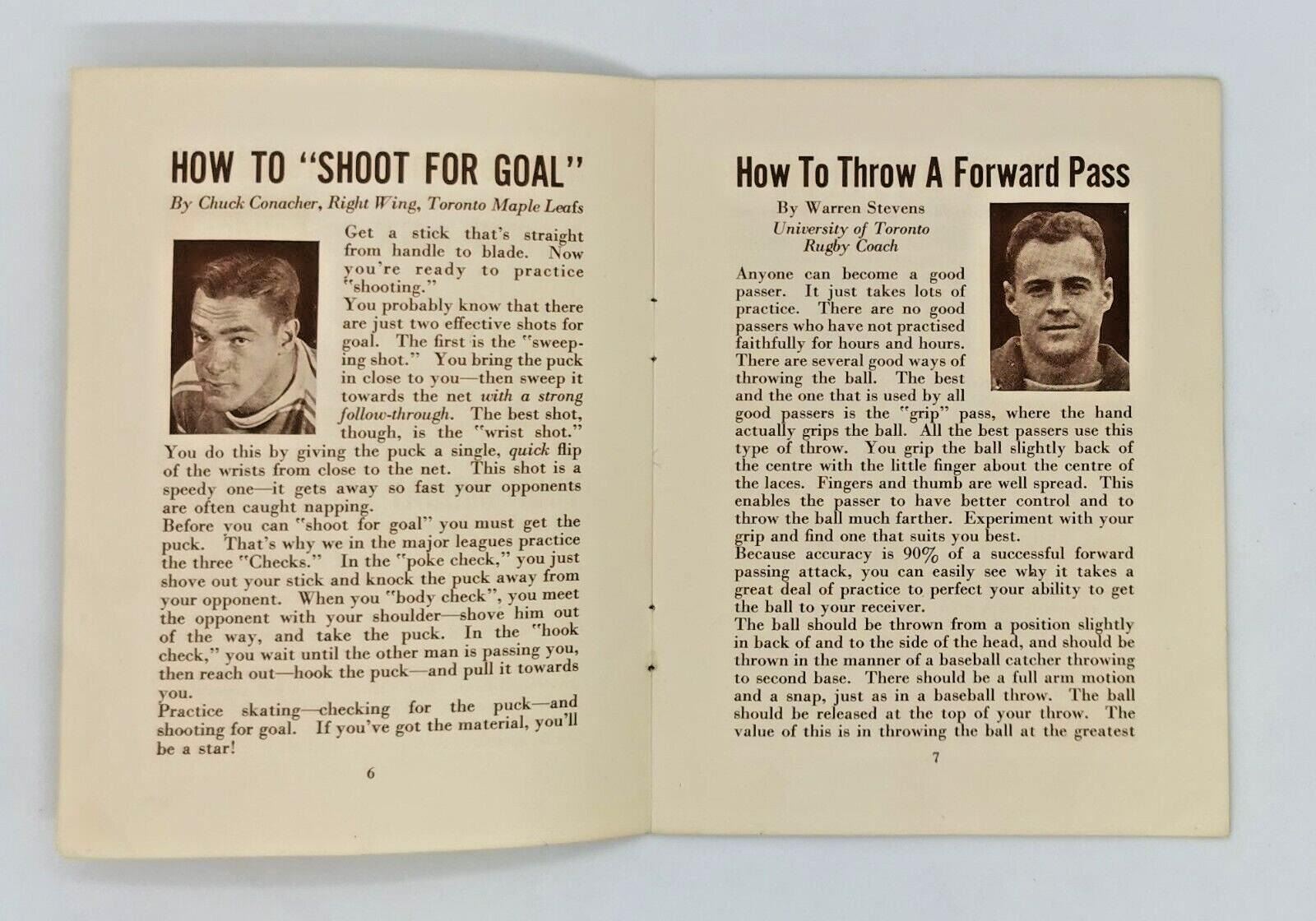 HOW TO "SHOOT FOR GOAL"

By Chuck Conacher, Right Wing, Toronto Maple Leafs

Get a stick that's straight from handle to blade. Now you're ready to practice "shooting."

You probably know that there are just two effective shots for goal. The first is the "sweeping shot." You bring the puck in close to you—then sweep it towards the net with a strong follow-through. The best shot, though, is the "wrist shot." You do this by giving the puck a single, quick flip of the wrists from close to the net. This shot is a speedy one—it gets away so fast your opponents are often caught napping.

Before you can "shoot for goal" you must get the puck. That's why we in the major leagues practice the three "Checks." In the "poke check," you just shove out your stick and knock the puck away from your opponent. When you "body check", you meet the opponent with your shoulder—shove him out of the way, and take the puck. In the "hook check," you wait until the other man is passing you, then reach out—hook the puck—and pull it towards you.

Practice skating—checking for the puck—and shooting for goal. If you've got the material, you'll be a star!

6

How To Throw A Forward Pass

By Warren Stevens
University of Toronto
Rugby Coach

Anyone can become a good passer. It just takes lots of practice. There are no good passers who have not practised faithfully for hours and hours. There are several good ways of throwing the ball. The best and the one that is used by all good passers is the "grip" pass, where the hand actually grips the ball. All the best passers use this type of throw. You grip the ball slightly back of the centre with the little finger about the centre of the laces. Fingers and thumb are well spread. This enables the passer to have better control and to throw the ball much farther. Experiment with your grip and find one that suits you best.

Because accuracy is 90% of a successful forward passing attack, you can easily see why it takes a great deal of practice to perfect your ability to get the ball to your receiver.

The ball should be thrown from a position slightly in back of and to the side of the head, and should be thrown in the manner of a baseball catcher throwing to second base. There should be a full arm motion and a snap, just as in a baseball throw. The ball should be released at the top of your throw. The value of this is in throwing the ball at the greatest

7